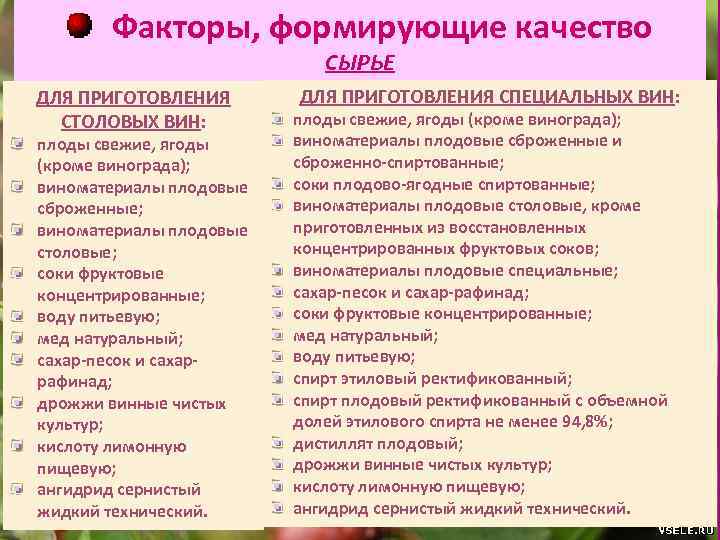 Факторы, формирующие качество

СЫРЬЕ

ДЛЯ ПРИГОТОВЛЕНИЯ СТОЛОВЫХ ВИН:
плоды свежие, ягоды (кроме винограда);
виноматериалы плодовые сброженные;
виноматериалы плодовые столовые;
соки фруктовые концентрированные;
воду питьевую;
мед натуральный;
сахар-песок и сахар-рафинад;
дрожжи винные чистых культур;
кислоту лимонную пищевую;
ангидрид сернистый жидкий технический.

ДЛЯ ПРИГОТОВЛЕНИЯ СПЕЦИАЛЬНЫХ ВИН:
плоды свежие, ягоды (кроме винограда);
виноматериалы плодовые сброженные и сброженно-спиртованные;
соки плодово-ягодные спиртованные;
виноматериалы плодовые столовые, кроме приготовленных из восстановленных концентрированных фруктовых соков;
виноматериалы плодовые специальные;
сахар-песок и сахар-рафинад;
соки фруктовые концентрированные;
мед натуральный;
воду питьевую;
спирт этиловый ректификованный;
спирт плодовый ректификованный с объемной долей этилового спирта не менее 94,8%;
дистиллят плодовый;
дрожжи винные чистых культур;
кислоту лимонную пищевую;
ангидрид сернистый жидкий технический.

VSELE.RU